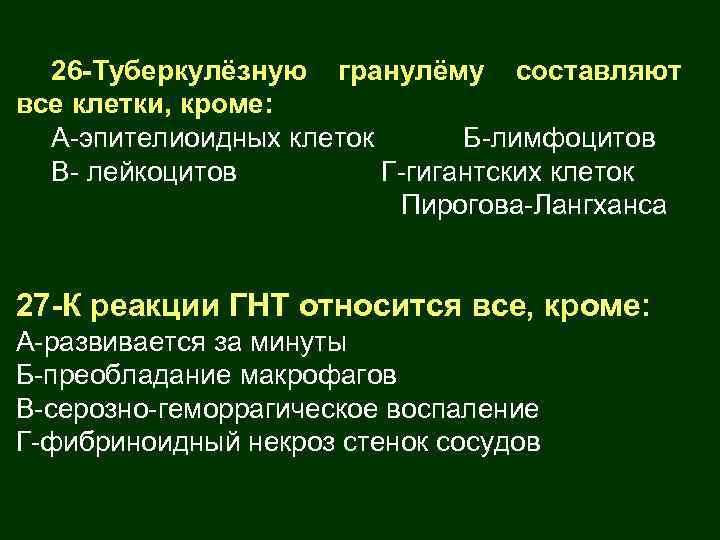 26-Туберкулёзную гранулёму составляют все клетки, кроме:
А-эпителиоидных клеток
Б-лимфоцитов
В- лейкоцитов
Г-гигантских клеток Пирогова-Лангханса

27-К реакции ГНТ относится все, кроме:
А-развивается за минуты
Б-преобладание макрофагов
В-серозно-геморрагическое воспаление
Г-фибриноидный некроз стенок сосудов